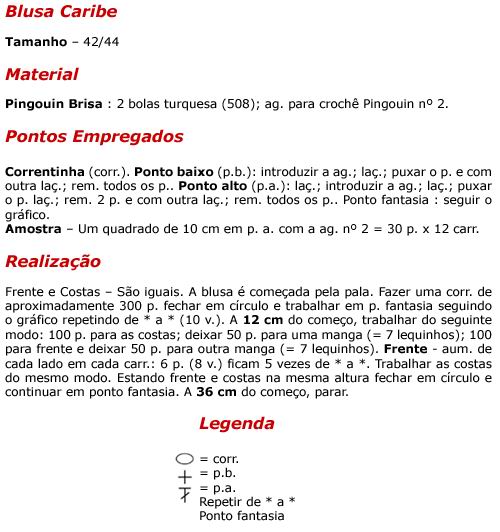 Blusa Caribe

Tamanho – 42/44

Material

Pingouin Brisa : 2 bolas turquesa (508); ag. para crochê Pingouin nº 2.

Pontos Empregados

Correntinha (corr.). Ponto baixo (p.b.): introduzir a ag.; laç.; puxar o p. e com outra laç.; rem. todos os p.. Ponto alto (p.a.): laç.; introduzir a ag.; laç.; puxar o p. laç.; rem. 2 p. e com outra laç.; rem. todos os p.. Ponto fantasia : seguir o gráfico.
Amostra – Um quadrado de 10 cm em p. a. com a ag. nº 2 = 30 p. x 12 carr.

Realização

Frente e Costas – São iguais. A blusa é começada pela pala. Fazer uma corr. de aproximadamente 300 p. fechar em círculo e trabalhar em p. fantasia seguindo o gráfico repetindo de * a * (10 v.). A 12 cm do começo, trabalhar do seguinte modo: 100 p. para as costas; deixar 50 p. para uma manga (= 7 lequinhos); 100 para frente e deixar 50 p. para outra manga (= 7 lequinhos). Frente - aum. de cada lado em cada carr.: 6 p. (8 v.) ficam 5 vezes de * a *. Trabalhar as costas do mesmo modo. Estando frente e costas na mesma altura fechar em círculo e continuar em ponto fantasia. A 36 cm do começo, parar.

Legenda

= corr.
= p.b.
= p.a.
Repetir de * a *
Ponto fantasia